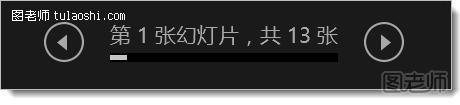 图老师 tulaoshi.com

第 1 张幻灯片，共 13 张

图老师